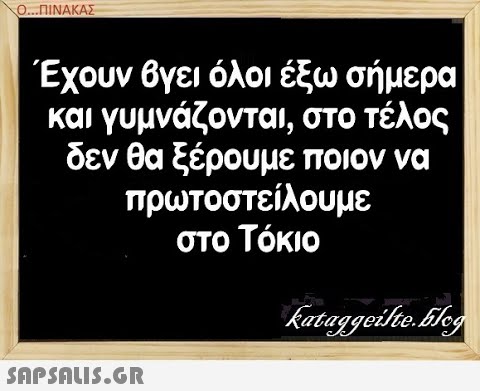 Ο...ΠΙΝΑΚΑΣ

Έχουν βγει όλοι έξω σήμερα και γυμνάζονται, στο τέλος δεν θα ξέρουμε ποιον να πρωτοστείλουμε στο Τόκιο

kataggeilte.blog

SAPSALIS.GR